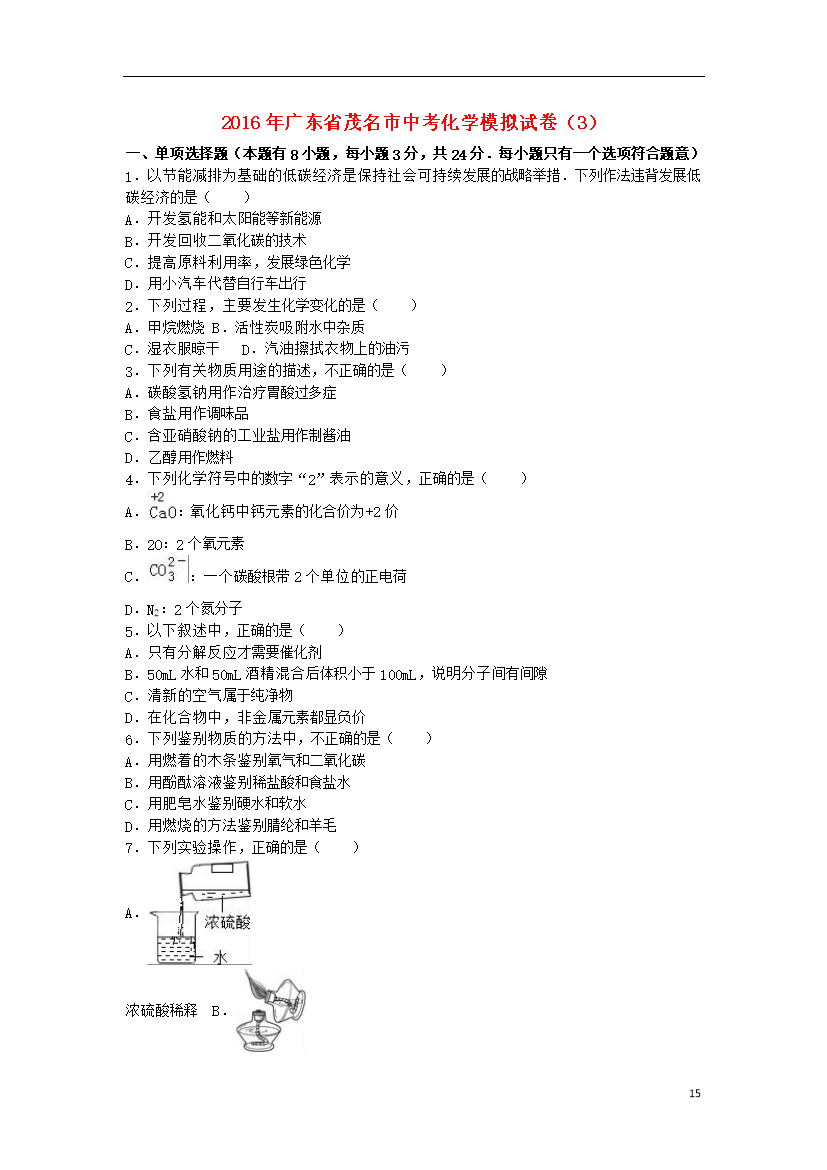 2016年广东省茂名市中考化学模拟试卷（3）

一、单项选择题（本题有8小题，每小题3分，共24分．每小题只有一个选项符合题意）

1．以节能减排为基础的低碳经济是保持社会可持续发展的战略举措．下列作法违背发展低碳经济的是（　　）
A．开发氢能和太阳能等新能源
B．开发回收二氧化碳的技术
C．提高原料利用率，发展绿色化学
D．用小汽车代替自行车出行

2．下列过程，主要发生化学变化的是（　　）
A．甲烷燃烧 B．活性炭吸附水中杂质
C．湿衣服晾干　D．汽油擦拭衣物上的油污

3．下列有关物质用途的描述，不正确的是（　　）
A．碳酸氢钠用作治疗胃酸过多症
B．食盐用作调味品
C．含亚硝酸钠的工业盐用作制酱油
D．乙醇用作燃料

4．下列化学符号中的数字“2”表示的意义，正确的是（　　）
A．$\overset{+2}{Ca}O$：氧化钙中钙元素的化合价为+2价
B．2O：2个氧元素
C．$CO_3^{2-}$：一个碳酸根带2个单位的正电荷
D．$N_2$：2个氮分子

5．以下叙述中，正确的是（　　）
A．只有分解反应才需要催化剂
B．50mL水和50mL酒精混合后体积小于100mL，说明分子间有间隙
C．清新的空气属于纯净物
D．在化合物中，非金属元素都显负价

6．下列鉴别物质的方法中，不正确的是（　　）
A．用燃着的木条鉴别氧气和二氧化碳
B．用酚酞溶液鉴别稀盐酸和食盐水
C．用肥皂水鉴别硬水和软水
D．用燃烧的方法鉴别腈纶和羊毛

7．下列实验操作，正确的是（　　）
A．
浓硫酸
水
浓硫酸稀释　B．

15